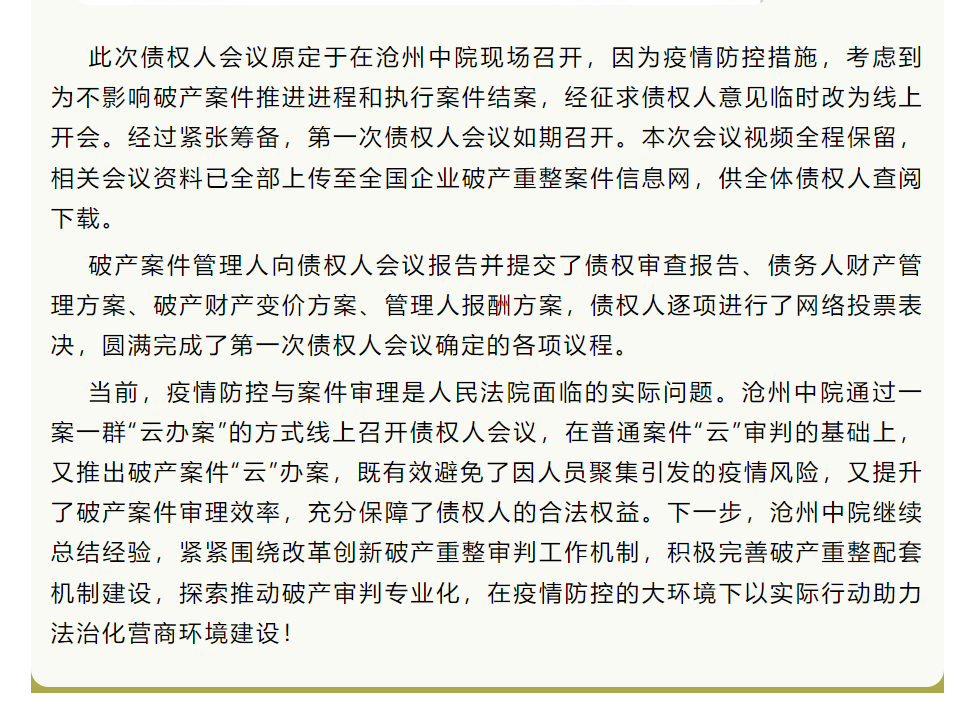 此次债权人会议原定于在沧州中院现场召开，因为疫情防控措施，考虑到为不影响破产案件推进进程和执行案件结案，经征求债权人意见临时改为线上开会。经过紧张筹备，第一次债权人会议如期召开。本次会议视频全程保留，相关会议资料已全部上传至全国企业破产重整案件信息网，供全体债权人查阅下载。

破产案件管理人向债权人会议报告并提交了债权审查报告、债务人财产管理方案、破产财产变价方案、管理人报酬方案，债权人逐项进行了网络投票表决，圆满完成了第一次债权人会议确定的各项议程。

当前，疫情防控与案件审理是人民法院面临的实际问题。沧州中院通过一案一群“云办案”的方式线上召开债权人会议，在普通案件“云”审判的基础上，又推出破产案件“云”办案，既有效避免了因人员聚集引发的疫情风险，又提升了破产案件审理效率，充分保障了债权人的合法权益。下一步，沧州中院继续总结经验，紧紧围绕改革创新破产重整审判工作机制，积极完善破产重整配套机制建设，探索推动破产审判专业化，在疫情防控的大环境下以实际行动助力法治化营商环境建设！